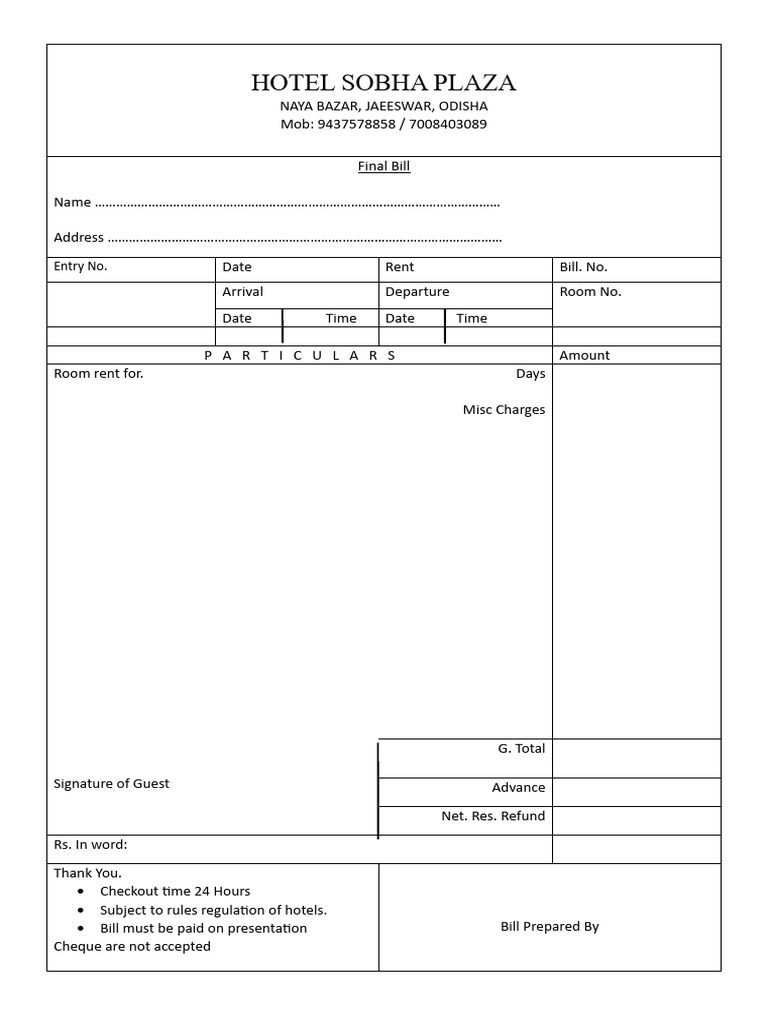 HOTEL SOBHA PLAZA
NAYA BAZAR, JAEESWAR, ODISHA
Mob: 9437578858 / 7008403089

Final Bill

Name ____

Address ____

Entry No.
Date
Rent
Bill. No.
Arrival
Departure
Room No.
Date
Time
Date
Time

P A R T I C U L A R S
Amount

Room rent for.
Days
Misc Charges

G. Total
Signature of Guest
Advance
Net. Res. Refund

Rs. In word:

Thank You.
• Checkout time 24 Hours
• Subject to rules regulation of hotels.
• Bill must be paid on presentation
Cheque are not accepted

Bill Prepared By